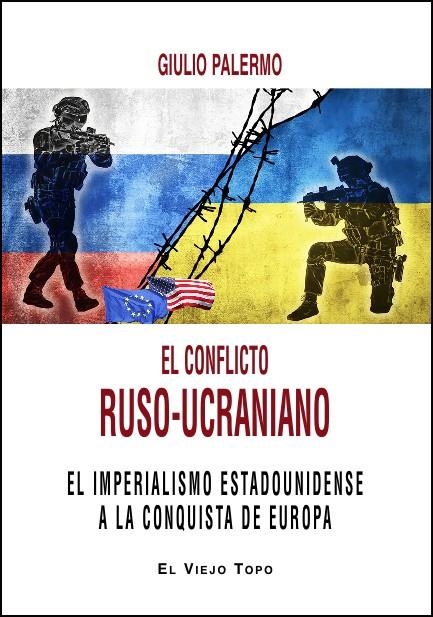 GIULIO PALERMO

EL CONFLICTO
RUSO-UCRANIANO

EL IMPERIALISMO ESTADOUNIDENSE
A LA CONQUISTA DE EUROPA

EL VIEJO TOPO